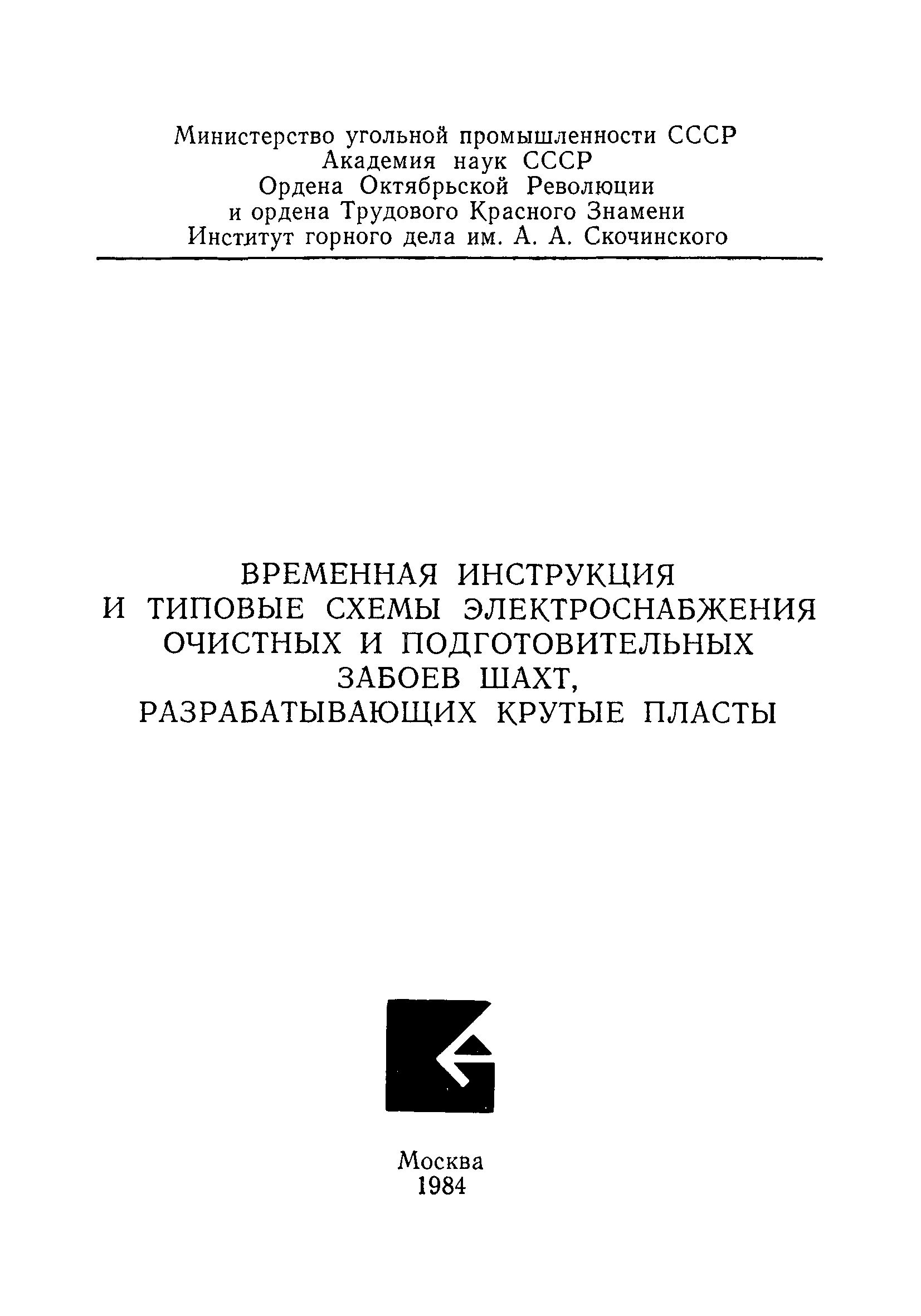 Министерство угольной промышленности СССР
Академия наук СССР
Ордена Октябрьской Революции
и ордена Трудового Красного Знамени
Институт горного дела им. А. А. Скочинского

ВРЕМЕННАЯ ИНСТРУКЦИЯ
И ТИПОВЫЕ СХЕМЫ ЭЛЕКТРОСНАБЖЕНИЯ
ОЧИСТНЫХ И ПОДГОТОВИТЕЛЬНЫХ
ЗАБОЕВ ШАХТ,
РАЗРАБАТЫВАЮЩИХ КРУТЫЕ ПЛАСТЫ

Москва
1984